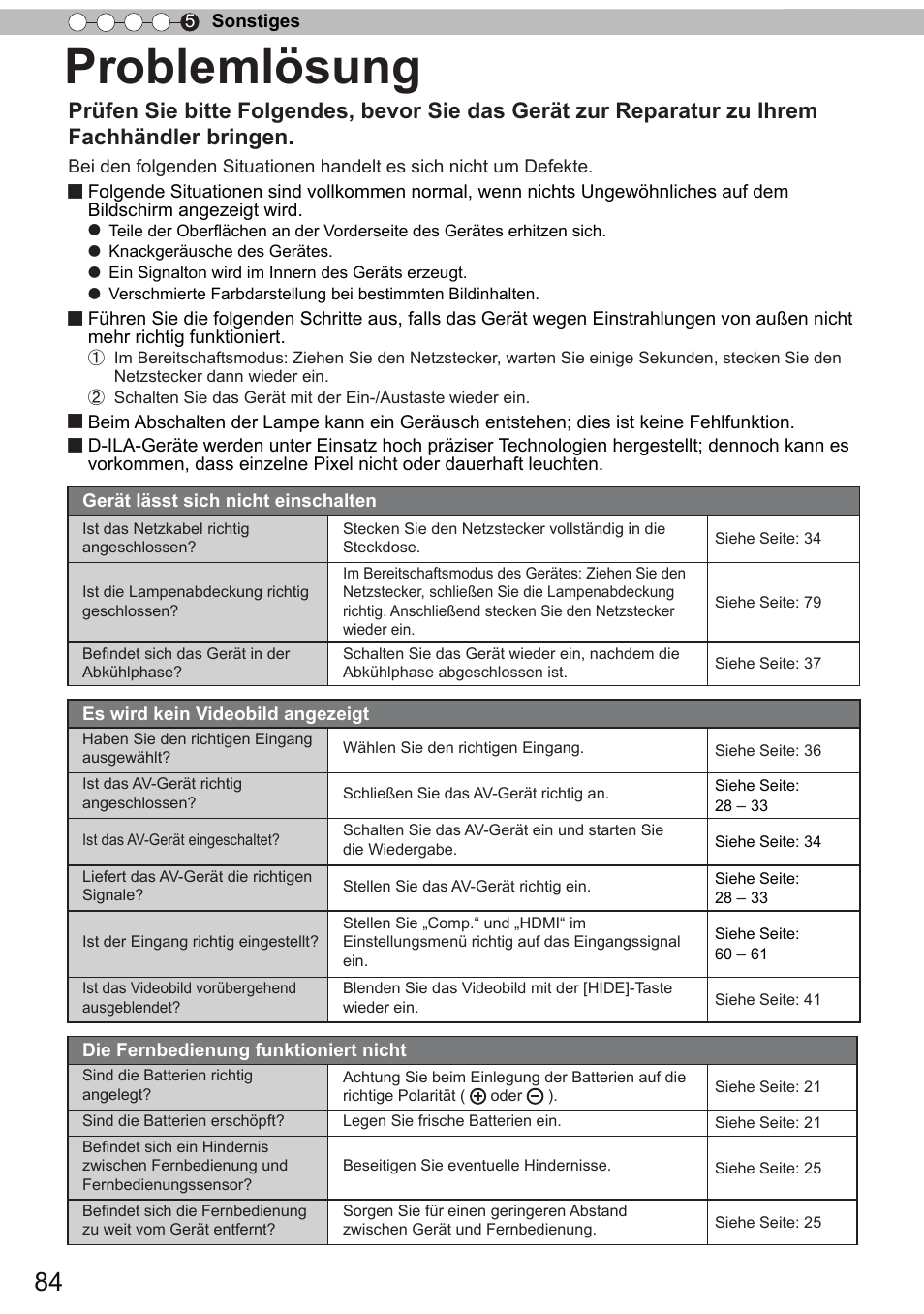 5 Sonstiges

Problemlösung

Prüfen Sie bitte Folgendes, bevor Sie das Gerät zur Reparatur zu Ihrem Fachhändler bringen.

Bei den folgenden Situationen handelt es sich nicht um Defekte.

■ Folgende Situationen sind vollkommen normal, wenn nichts Ungewöhnliches auf dem Bildschirm angezeigt wird.
● Teile der Oberflächen an der Vorderseite des Gerätes erhitzen sich.
● Knackgeräusche des Gerätes.
● Ein Signalton wird im Innern des Geräts erzeugt.
● Verschmierte Farbdarstellung bei bestimmten Bildinhalten.

■ Führen Sie die folgenden Schritte aus, falls das Gerät wegen Einstrahlungen von außen nicht mehr richtig funktioniert.
① Im Bereitschaftsmodus: Ziehen Sie den Netzstecker, warten Sie einige Sekunden, stecken Sie den Netzstecker dann wieder ein.
② Schalten Sie das Gerät mit der Ein-/Austaste wieder ein.

■ Beim Abschalten der Lampe kann ein Geräusch entstehen; dies ist keine Fehlfunktion.

■ D-ILA-Geräte werden unter Einsatz hoch präziser Technologien hergestellt; dennoch kann es vorkommen, dass einzelne Pixel nicht oder dauerhaft leuchten.

| Gerät lässt sich nicht einschalten | | |
|---|---|---|
| Ist das Netzkabel richtig angeschlossen? | Stecken Sie den Netzstecker vollständig in die Steckdose. | Siehe Seite: 34 |
| Ist die Lampenabdeckung richtig geschlossen? | Im Bereitschaftsmodus des Gerätes: Ziehen Sie den Netzstecker, schließen Sie die Lampenabdeckung richtig. Anschließend stecken Sie den Netzstecker wieder ein. | Siehe Seite: 79 |
| Befindet sich das Gerät in der Abkühlphase? | Schalten Sie das Gerät wieder ein, nachdem die Abkühlphase abgeschlossen ist. | Siehe Seite: 37 |

| Es wird kein Videobild angezeigt | | |
|---|---|---|
| Haben Sie den richtigen Eingang ausgewählt? | Wählen Sie den richtigen Eingang. | Siehe Seite: 36 |
| Ist das AV-Gerät richtig angeschlossen? | Schließen Sie das AV-Gerät richtig an. | Siehe Seite: 28 – 33 |
| Ist das AV-Gerät eingeschaltet? | Schalten Sie das AV-Gerät ein und starten Sie die Wiedergabe. | Siehe Seite: 34 |
| Liefert das AV-Gerät die richtigen Signale? | Stellen Sie das AV-Gerät richtig ein. | Siehe Seite: 28 – 33 |
| Ist der Eingang richtig eingestellt? | Stellen Sie „Comp.“ und „HDMI“ im Einstellungsmenü richtig auf das Eingangssignal ein. | Siehe Seite: 60 – 61 |
| Ist das Videobild vorübergehend ausgeblendet? | Blenden Sie das Videobild mit der [HIDE]-Taste wieder ein. | Siehe Seite: 41 |

| Die Fernbedienung funktioniert nicht | | |
|---|---|---|
| Sind die Batterien richtig angelegt? | Achtung Sie beim Einlegung der Batterien auf die richtige Polarität ( ⊕ oder ⊖ ). | Siehe Seite: 21 |
| Sind die Batterien erschöpft? | Legen Sie frische Batterien ein. | Siehe Seite: 21 |
| Befindet sich ein Hindernis zwischen Fernbedienung und Fernbedienungssensor? | Beseitigen Sie eventuelle Hindernisse. | Siehe Seite: 25 |
| Befindet sich die Fernbedienung zu weit vom Gerät entfernt? | Sorgen Sie für einen geringeren Abstand zwischen Gerät und Fernbedienung. | Siehe Seite: 25 |

84